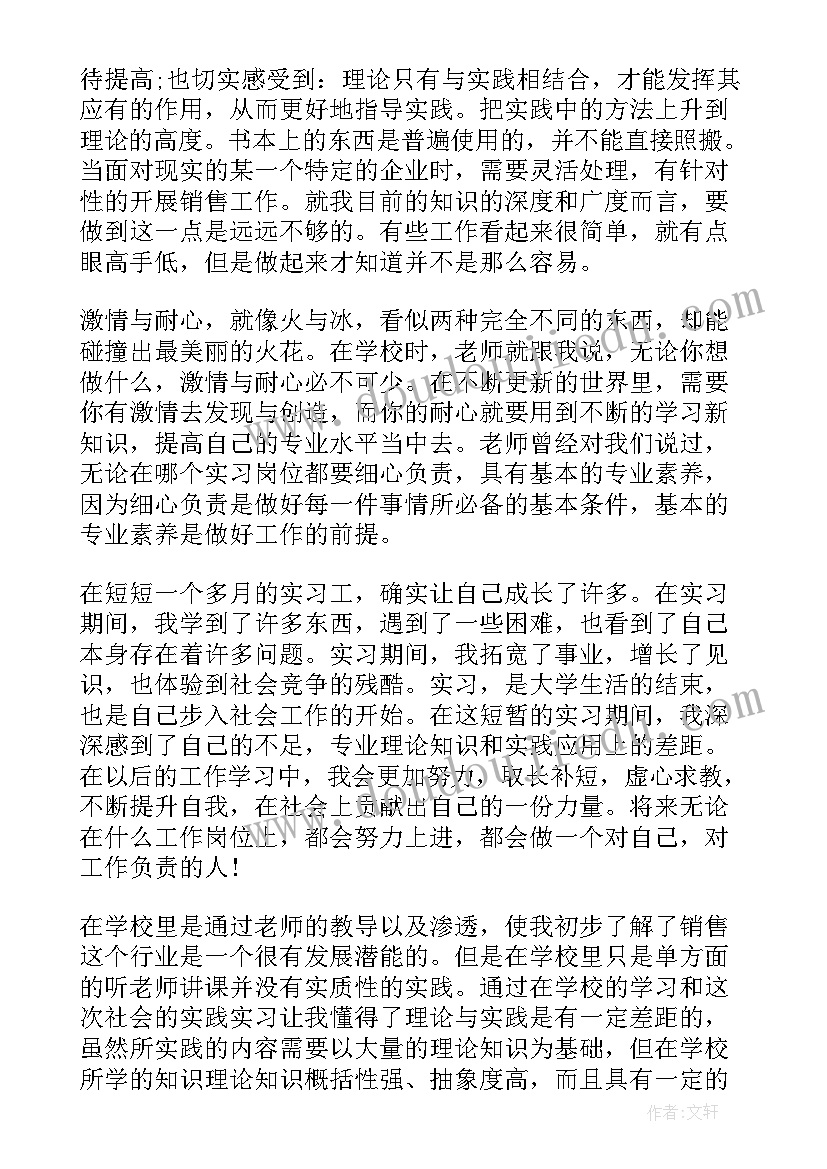 待提高;也切实感受到：理论只有与实践相结合，才能发挥其应有的作用，从而更好地指导实践。把实践中的方法上升到理论的高度。书本上的东西是普遍使用的，并不能直接照搬。当面对现实的某一个特定的企业时，需要灵活处理，有针对性的开展销售工作。就我目前的知识的深度和广度而言，要做到这一点是远远不够的。有些工作看起来很简单，就有点眼高手低，但是做起来才知道并不是那么容易。

激情与耐心，就像火与冰，看似两种完全不同的东西，却能碰撞出最美丽的火花。在学校时，老师就跟我说，无论你想做什么，激情与耐心必不可少。在不断更新的世界里，需要你有激情去发现与创造，而你的耐心就要用到不断的学习新知识，提高自己的专业水平当中去。老师曾经对我们说过，无论在哪个实习岗位都要细心负责，具有基本的专业素养，因为细心负责是做好每一件事情所必备的基本条件，基本的专业素养是做好工作的前提。

在短短一个多月的实习工，确实让自己成长了许多。在实习期间，我学到了许多东西，遇到了一些困难，也看到了自己本身存在着许多问题。实习期间，我拓宽了事业，增长了见识，也体验到社会竞争的残酷。实习，是大学生活的结束，也是自己步入社会工作的开始。在这短暂的实习期间，我深深感到了自己的不足，专业理论知识和实践应用上的差距。在以后的工作学习中，我会更加努力，取长补短，虚心求教，不断提升自我，在社会上贡献出自己的一份力量。将来无论在什么工作岗位上，都会努力上进，都会做一个对自己，对工作负责的人！

在学校里是通过老师的教导以及渗透，使我初步了解了销售这个行业是一个很有发展潜能的。但是在学校里只是单方面的听老师讲课并没有实质性的实践。通过在学校的学习和这次社会的实践实习让我懂得了理论与实践是有一定差距的，虽然所实践的内容需要以大量的理论知识为基础，但在学校所学的知识理论知识概括性强、抽象度高，而且具有一定的

作者：文轩